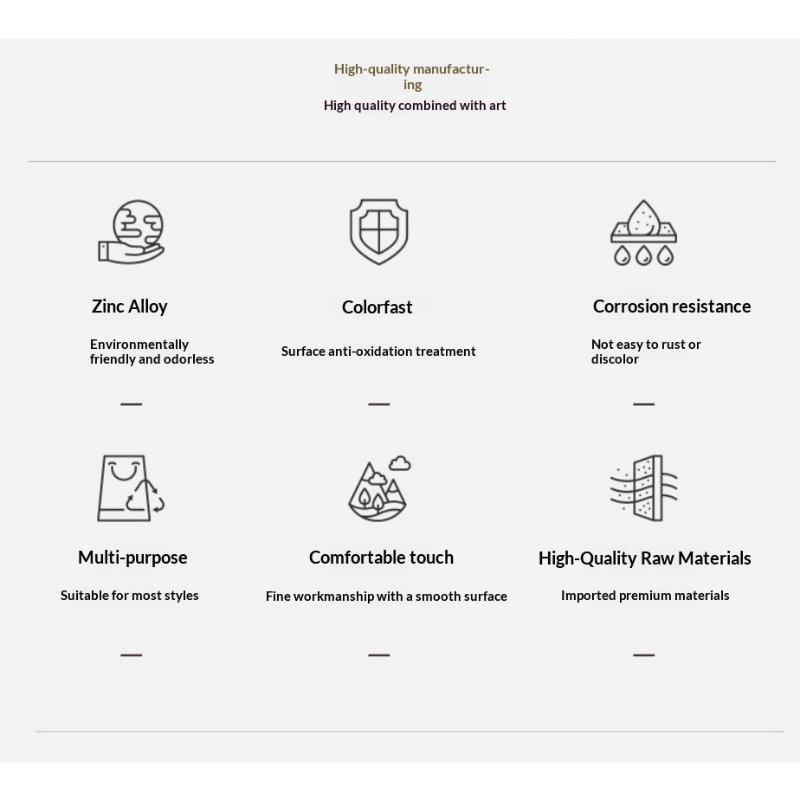 High-quality manufacturing
High quality combined with art

Zinc Alloy

Environmentally friendly and odorless

—

Colorfast

Surface anti-oxidation treatment

—

Corrosion resistance

Not easy to rust or discolor

—

Multi-purpose

Suitable for most styles

—

Comfortable touch

Fine workmanship with a smooth surface

—

High-Quality Raw Materials

Imported premium materials

—